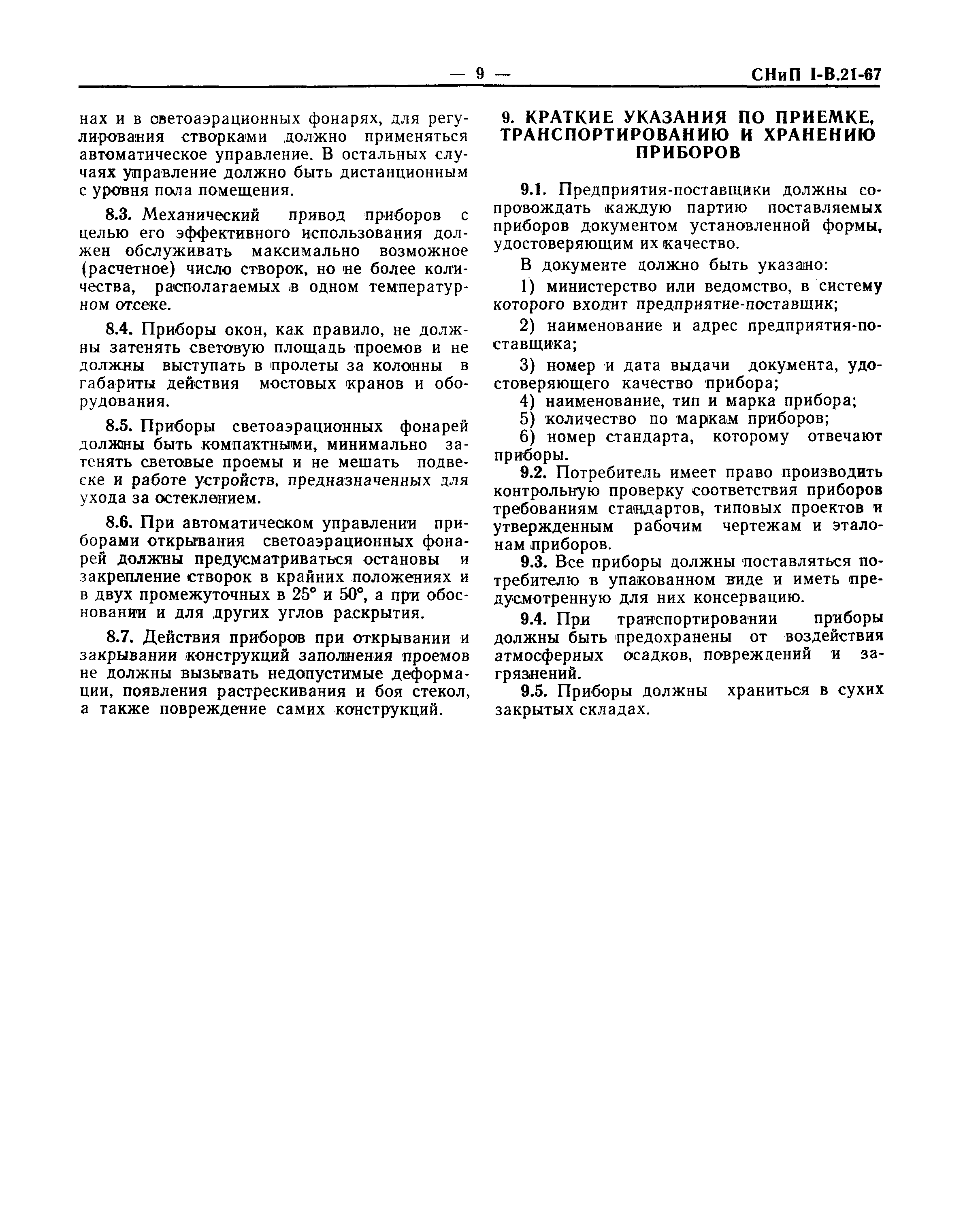 — 9 — СНиП I-В.21-67

нах и в светоаэрационных фонарях, для регулирования створками должно применяться автоматическое управление. В остальных случаях управление должно быть дистанционным с уровня пола помещения.

8.3. Механический привод приборов с целью его эффективного использования должен обслуживать максимально возможное (расчетное) число створок, но не более количества, располагаемых в одном температурном отсеке.

8.4. Приборы окон, как правило, не должны затенять световую площадь проемов и не должны выступать в пролеты за колонны в габариты действия мостовых кранов и оборудования.

8.5. Приборы светоаэрационных фонарей должны быть компактными, минимально затенять световые проемы и не мешать подвеске и работе устройств, предназначенных для ухода за остеклением.

8.6. При автоматическом управлении приборами открывания светоаэрационных фонарей должны предусматриваться остановы и закрепление створок в крайних положениях и в двух промежуточных в 25° и 50°, а при обосновании и для других углов раскрытия.

8.7. Действия приборов при открывании и закрывании конструкций заполнения проемов не должны вызывать недопустимые деформации, появления растрескивания и боя стекол, а также повреждение самих конструкций.

9. КРАТКИЕ УКАЗАНИЯ ПО ПРИЕМКЕ, ТРАНСПОРТИРОВАНИЮ И ХРАНЕНИЮ ПРИБОРОВ

9.1. Предприятия-поставщики должны сопровождать каждую партию поставляемых приборов документом установленной формы, удостоверяющим их качество.

В документе должно быть указано:

1) министерство или ведомство, в систему которого входит предприятие-поставщик;

2) наименование и адрес предприятия-поставщика;

3) номер и дата выдачи документа, удостоверяющего качество прибора;

4) наименование, тип и марка прибора;

5) количество по маркам приборов;

6) номер стандарта, которому отвечают приборы.

9.2. Потребитель имеет право производить контрольную проверку соответствия приборов требованиям стандартов, типовых проектов и утвержденным рабочим чертежам и эталонам приборов.

9.3. Все приборы должны поставляться потребителю в упакованном виде и иметь предусмотренную для них консервацию.

9.4. При транспортировании приборы должны быть предохранены от воздействия атмосферных осадков, повреждений и загрязнений.

9.5. Приборы должны храниться в сухих закрытых складах.